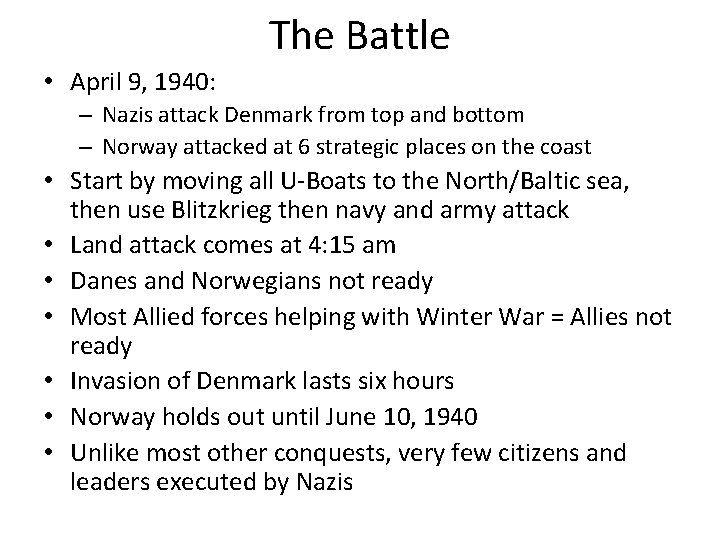 The Battle

• April 9, 1940:
  – Nazis attack Denmark from top and bottom
  – Norway attacked at 6 strategic places on the coast
• Start by moving all U-Boats to the North/Baltic sea, then use Blitzkrieg then navy and army attack
• Land attack comes at 4:15 am
• Danes and Norwegians not ready
• Most Allied forces helping with Winter War = Allies not ready
• Invasion of Denmark lasts six hours
• Norway holds out until June 10, 1940
• Unlike most other conquests, very few citizens and leaders executed by Nazis